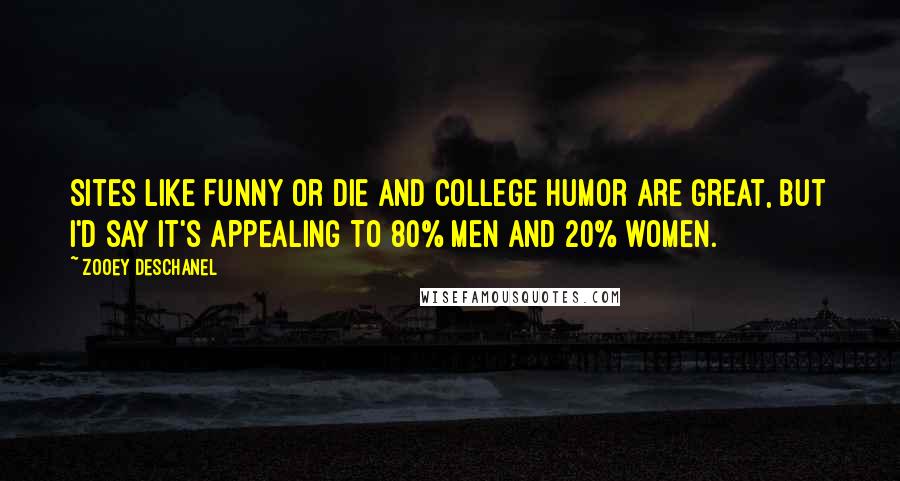 SITES LIKE FUNNY OR DIE AND COLLEGE HUMOR ARE GREAT, BUT I'D SAY IT'S APPEALING TO 80% MEN AND 20% WOMEN.

~ ZOOEY DESCHANEL

WISEFAMOUSQUOTES.COM